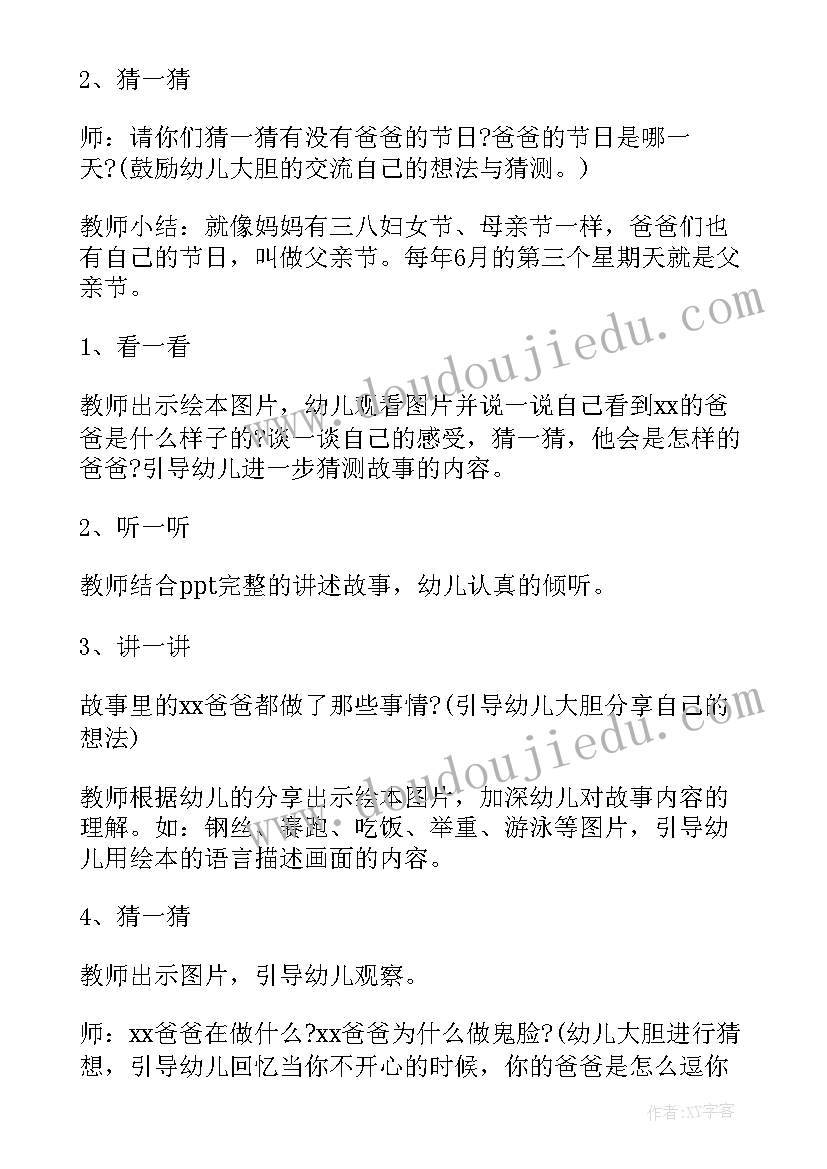 2、猜一猜

师：请你们猜一猜有没有爸爸的节日?爸爸的节日是哪一天?(鼓励幼儿大胆的交流自己的想法与猜测。)

教师小结：就像妈妈有三八妇女节、母亲节一样，爸爸们也有自己的节日，叫做父亲节。每年6月的第三个星期天就是父亲节。

1、看一看

教师出示绘本图片，幼儿观看图片并说一说自己看到xx的爸爸是什么样子的?谈一谈自己的感受，猜一猜，他会是怎样的爸爸?引导幼儿进一步猜测故事的内容。

2、听一听

教师结合ppt完整的讲述故事，幼儿认真的倾听。

3、讲一讲

故事里的xx爸爸都做了那些事情?(引导幼儿大胆分享自己的想法)

教师根据幼儿的分享出示绘本图片，加深幼儿对故事内容的理解。如：钢丝、赛跑、吃饭、举重、游泳等图片，引导幼儿用绘本的语言描述画面的内容。

4、猜一猜

教师出示图片，引导幼儿观察。

师：xx爸爸在做什么?xx爸爸为什么做鬼脸?(幼儿大胆进行猜想，引导幼儿回忆当你不开心的时候，你的爸爸是怎么逗你

www.doudoujiedu.com
www.doudoujiedu.com
作者:XY字客